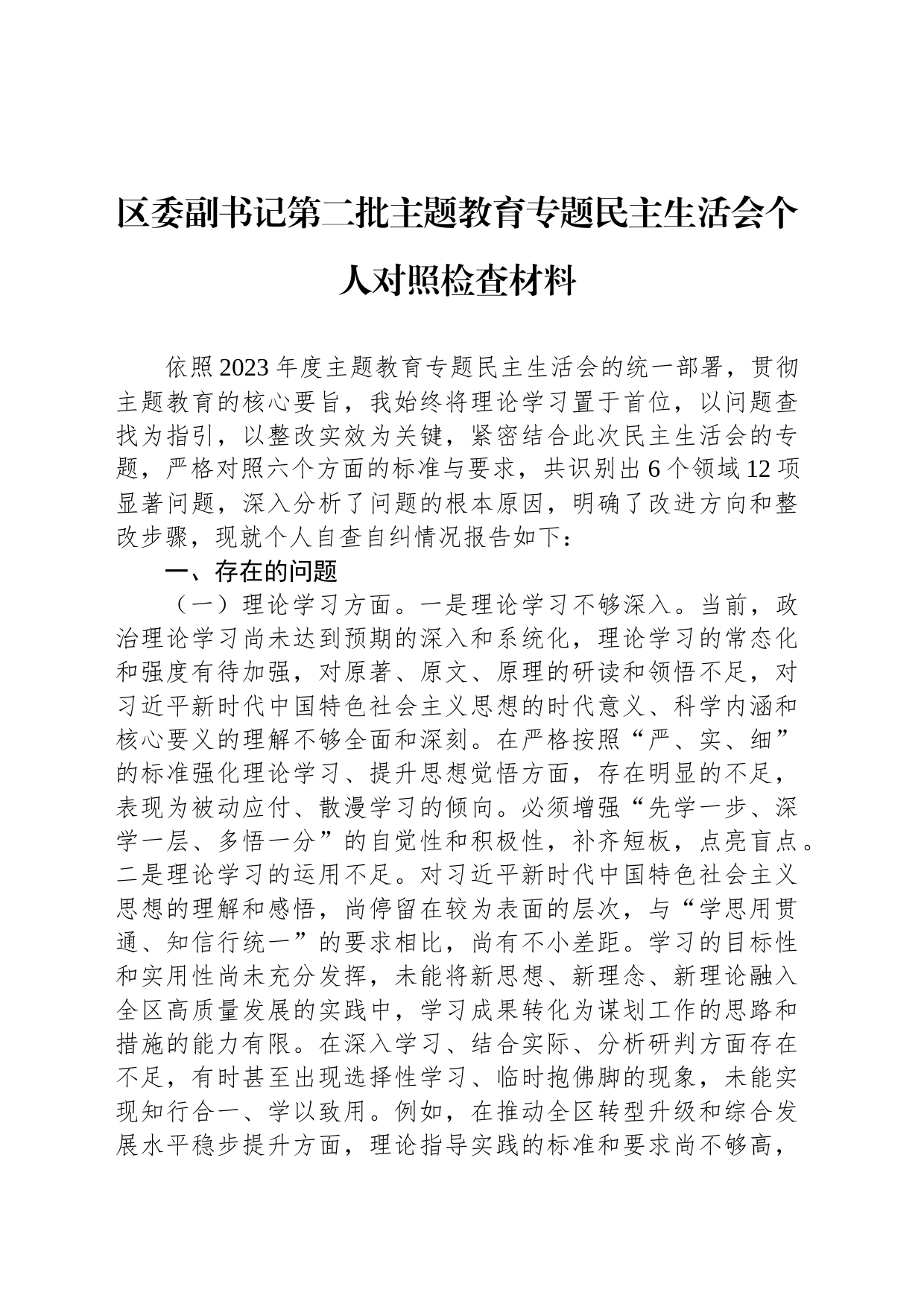 区委副书记第二批主题教育专题民主生活会个人对照检查材料

依照2023年度主题教育专题民主生活会的统一部署，贯彻主题教育的核心要旨，我始终将理论学习置于首位，以问题查找为指引，以整改实效为关键，紧密结合此次民主生活会的专题，严格对照六个方面的标准与要求，共识别出6个领域12项显著问题，深入分析了问题的根本原因，明确了改进方向和整改步骤，现就个人自查自纠情况报告如下：

一、存在的问题

（一）理论学习方面。一是理论学习不够深入。当前，政治理论学习尚未达到预期的深入和系统化，理论学习的常态化和强度有待加强，对原著、原文、原理的研读和领悟不足，对习近平新时代中国特色社会主义思想的时代意义、科学内涵和核心要义的理解不够全面和深刻。在严格按照“严、实、细”的标准强化理论学习、提升思想觉悟方面，存在明显的不足，表现为被动应付、散漫学习的倾向。必须增强“先学一步、深学一层、多悟一分”的自觉性和积极性，补齐短板，点亮盲点。二是理论学习的运用不足。对习近平新时代中国特色社会主义思想的理解和感悟，尚停留在较为表面的层次，与“学思用贯通、知信行统一”的要求相比，尚有不小差距。学习的目标性和实用性尚未充分发挥，未能将新思想、新理念、新理论融入全区高质量发展的实践中，学习成果转化为谋划工作的思路和措施的能力有限。在深入学习、结合实际、分析研判方面存在不足，有时甚至出现选择性学习、临时抱佛脚的现象，未能实现知行合一、学以致用。例如，在推动全区转型升级和综合发展水平稳步提升方面，理论指导实践的标准和要求尚不够高，